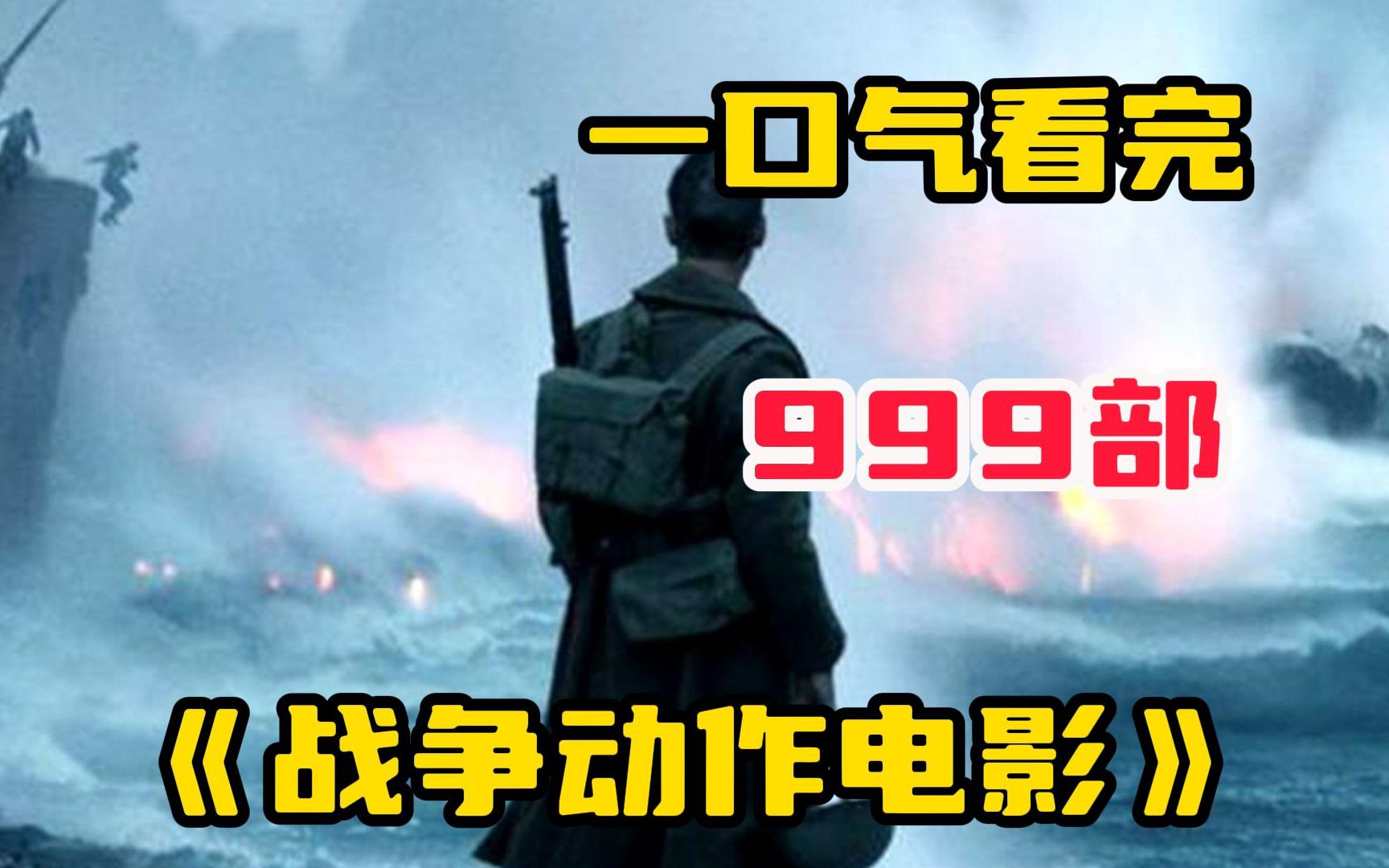 一口气看完

999部

《战争动作电影》